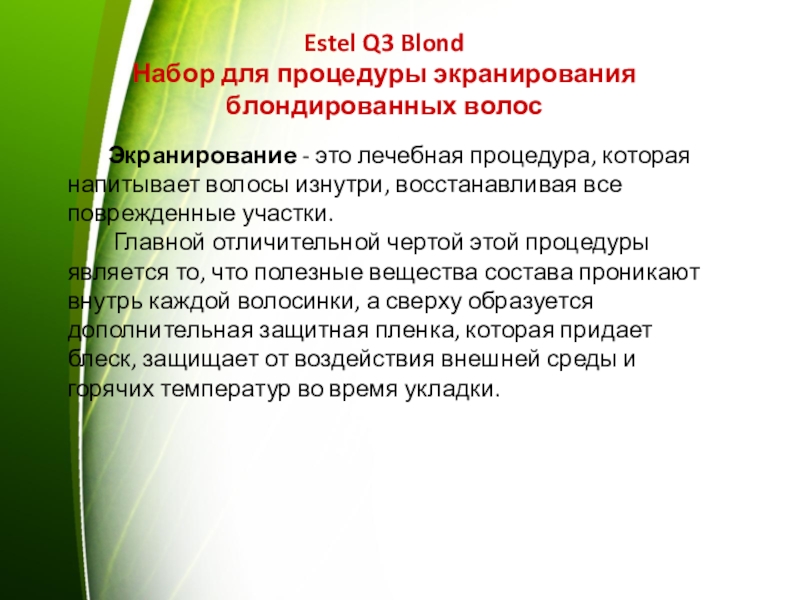 Estel Q3 Blond
Набор для процедуры экранирования блондированных волос

Экранирование - это лечебная процедура, которая напитывает волосы изнутри, восстанавливая все поврежденные участки.

Главной отличительной чертой этой процедуры является то, что полезные вещества состава проникают внутрь каждой волосинки, а сверху образуется дополнительная защитная пленка, которая придает блеск, защищает от воздействия внешней среды и горячих температур во время укладки.